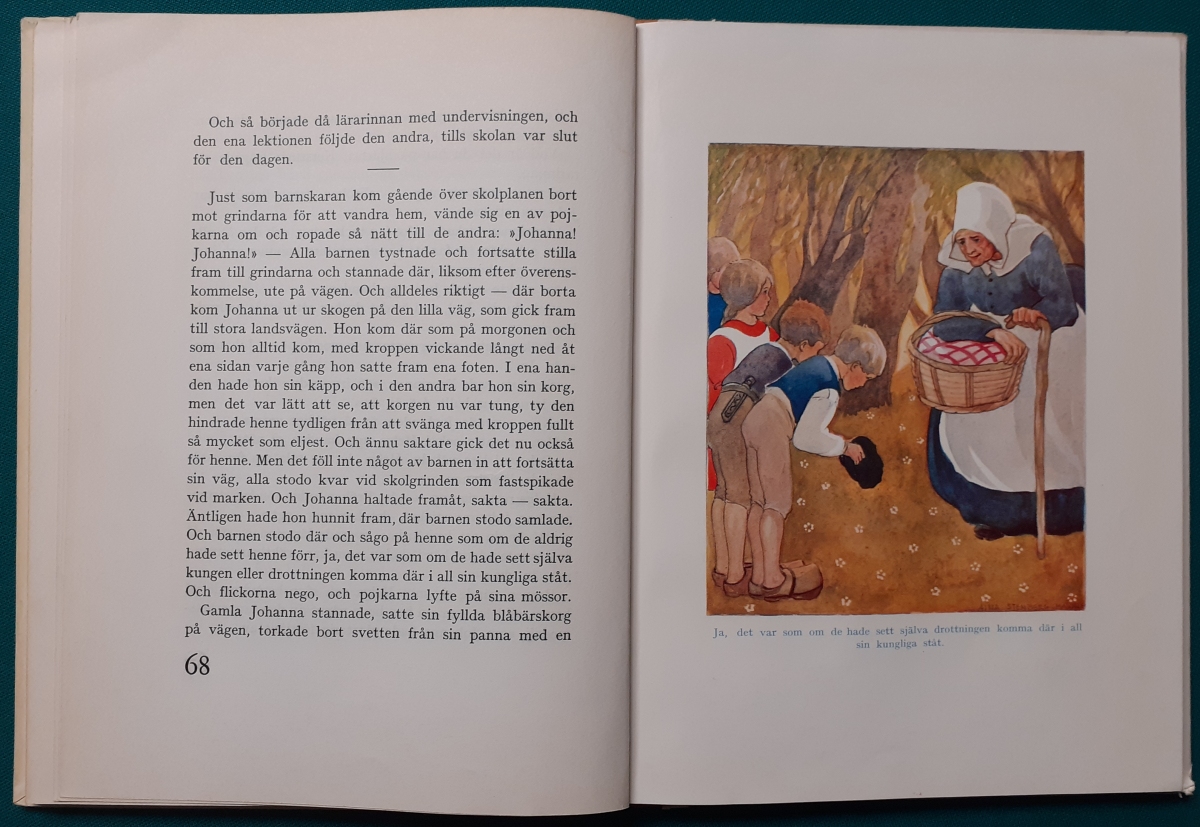 Och så började då lärarinnan med undervisningen, och den ena lektionen följde den andra, tills skolan var slut för den dagen.

Just som barnskaran kom gående över skolplanen bort mot grindarna för att vandra hem, vände sig en av pojkarna om och ropade så nätt till de andra: »Johanna! Johanna!» — Alla barnen tystnade och fortsatte stilla fram till grindarna och stannade där, liksom efter överenskommelse, ute på vägen. Och alldeles riktigt — där borta kom Johanna ut ur skogen på den lilla väg, som gick fram till stora landsvägen. Hon kom där som på morgonen och som hon alltid kom, med kroppen vickande långt ned åt ena sidan varje gång hon satte fram ena foten. I ena handen hade hon sin käpp, och i den andra bar hon sin korg, men det var lätt att se, att korgen nu var tung, ty den hindrade henne tydligen från att svänga med kroppen fullt så mycket som eljest. Och ännu saktare gick det nu också för henne. Men det föll inte något av barnen in att fortsätta sin väg, alla stodo kvar vid skolgrinden som fastspikade vid marken. Och Johanna haltade framåt, sakta — sakta. Äntligen hade hon hunnit fram, där barnen stodo samlade. Och barnen stodo där och sågo på henne som om de aldrig hade sett henne förr, ja, det var som om de hade sett själva kungen eller drottningen komma där i all sin kungliga ståt. Och flickorna nego, och pojkarna lyfte på sina mössor.
Gamla Johanna stannade, satte sin fyllda blåbärskorg på vägen, torkade bort svetten från sin panna med en

68

Ja, det var som om de hade sett själva drottningen komma där i all sin kungliga ståt.